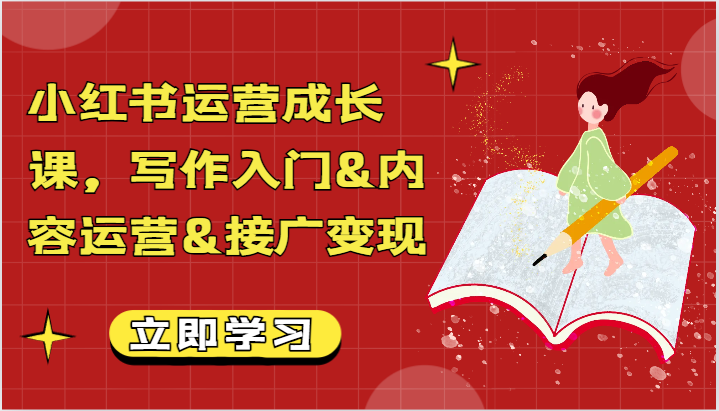 小红书运营成长课，写作入门&内容运营&接广变现

立即学习